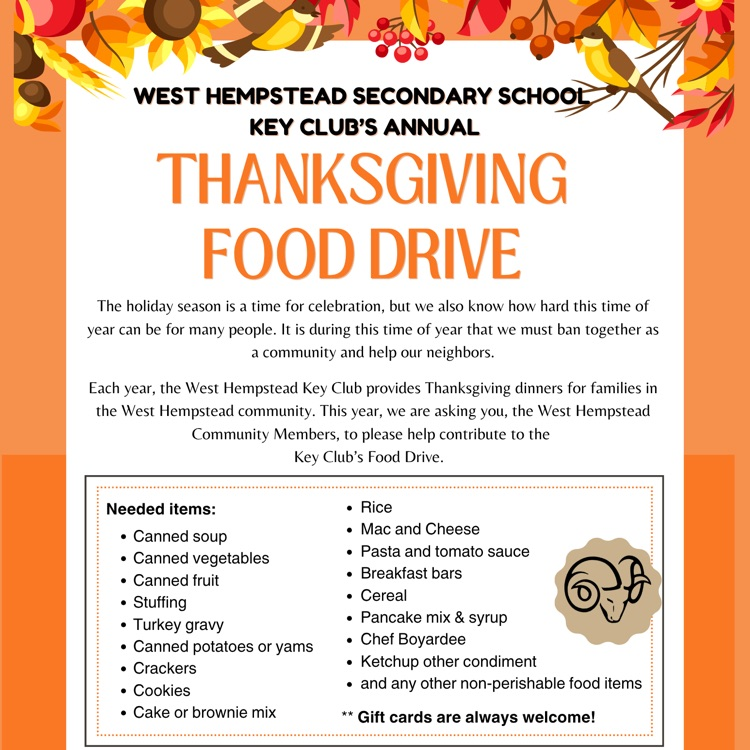 WEST HEMPSTEAD SECONDARY SCHOOL
KEY CLUB'S ANNUAL

THANKSGIVING
FOOD DRIVE

The holiday season is a time for celebration, but we also know how hard this time of year can be for many people. It is during this time of year that we must ban together as a community and help our neighbors.

Each year, the West Hempstead Key Club provides Thanksgiving dinners for families in the West Hempstead community. This year, we are asking you, the West Hempstead Community Members, to please help contribute to the Key Club's Food Drive.

Needed items:
• Canned soup
• Canned vegetables
• Canned fruit
• Stuffing
• Turkey gravy
• Canned potatoes or yams
• Crackers
• Cookies
• Cake or brownie mix

• Rice
• Mac and Cheese
• Pasta and tomato sauce
• Breakfast bars
• Cereal
• Pancake mix & syrup
• Chef Boyardee
• Ketchup other condiment
• and any other non-perishable food items

** Gift cards are always welcome!